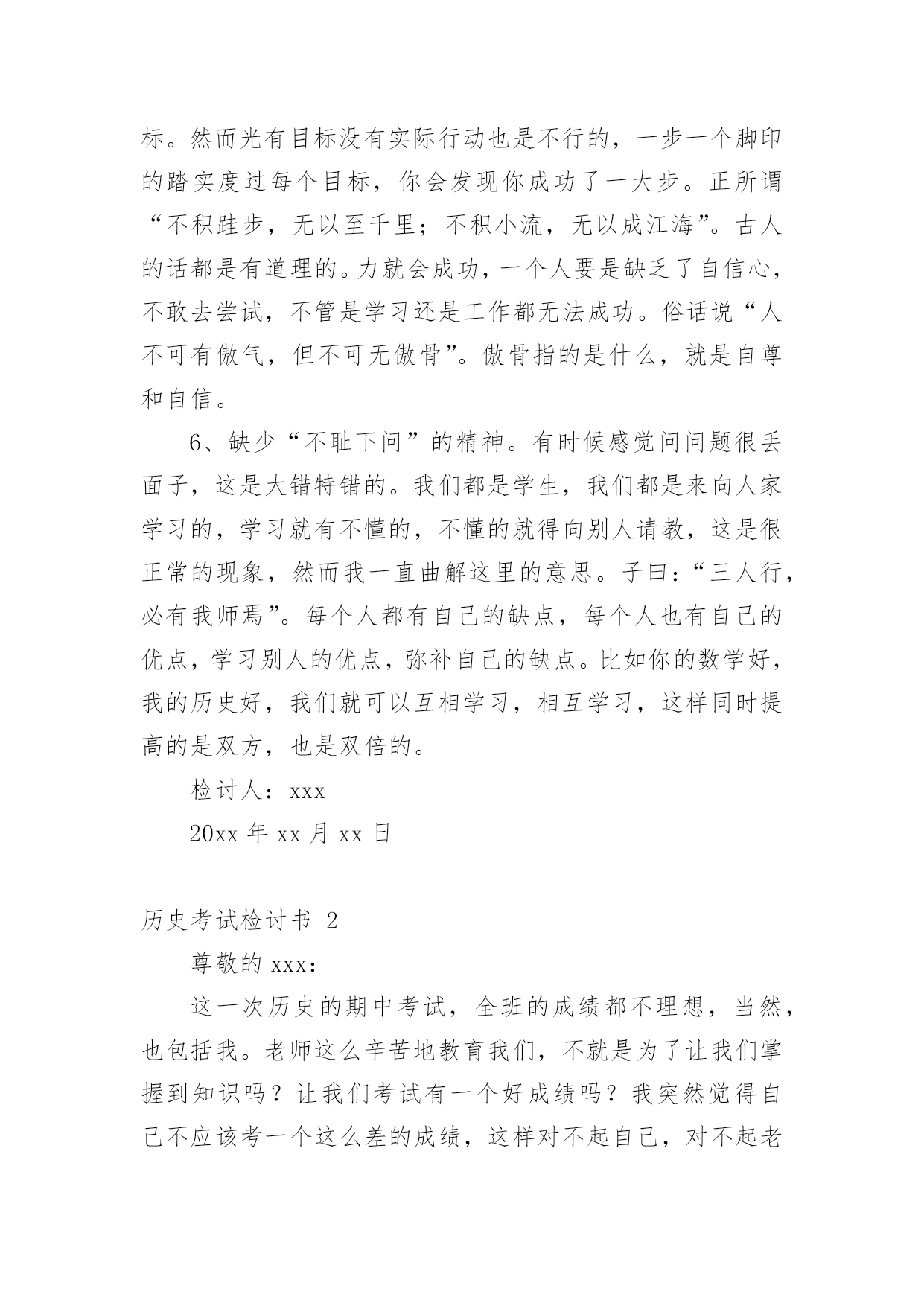 标。然而光有目标没有实际行动也是不行的，一步一个脚印的踏实度过每个目标，你会发现你成功了一大步。正所谓“不积跬步，无以至千里；不积小流，无以成江海”。古人的话都是有道理的。力就会成功，一个人要是缺乏了自信心，不敢去尝试，不管是学习还是工作都无法成功。俗话说“人不可有傲气，但不可无傲骨”。傲骨指的是什么，就是自尊和自信。

6、缺少“不耻下问”的精神。有时候感觉问问题很丢面子，这是大错特错的。我们都是学生，我们都是来向人家学习的，学习就有不懂的，不懂的就得向别人请教，这是很正常的现象，然而我一直曲解这里的意思。子曰：“三人行，必有我师焉”。每个人都有自己的缺点，每个人也有自己的优点，学习别人的优点，弥补自己的缺点。比如你的数学好，我的历史好，我们就可以互相学习，相互学习，这样同时提高的是双方，也是双倍的。

检讨人：xxx

20xx 年 xx 月 xx 日

历史考试检讨书 2

尊敬的 xxx：

这一次历史的期中考试，全班的成绩都不理想，当然，也包括我。老师这么辛苦地教育我们，不就是为了让我们掌握到知识吗？让我们考试有一个好成绩吗？我突然觉得自己不应该考一个这么差的成绩，这样对不起自己，对不起老